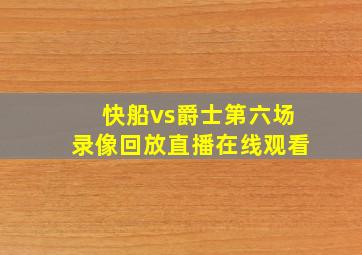 快船vs爵士第六场
录像回放直播在线观看